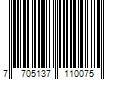 7 705137 110075